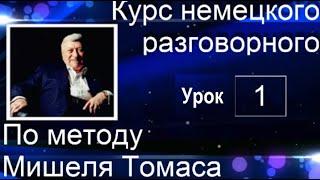 Курс немецкого разговорного

Урок 1

По методу Мишеля Томаса